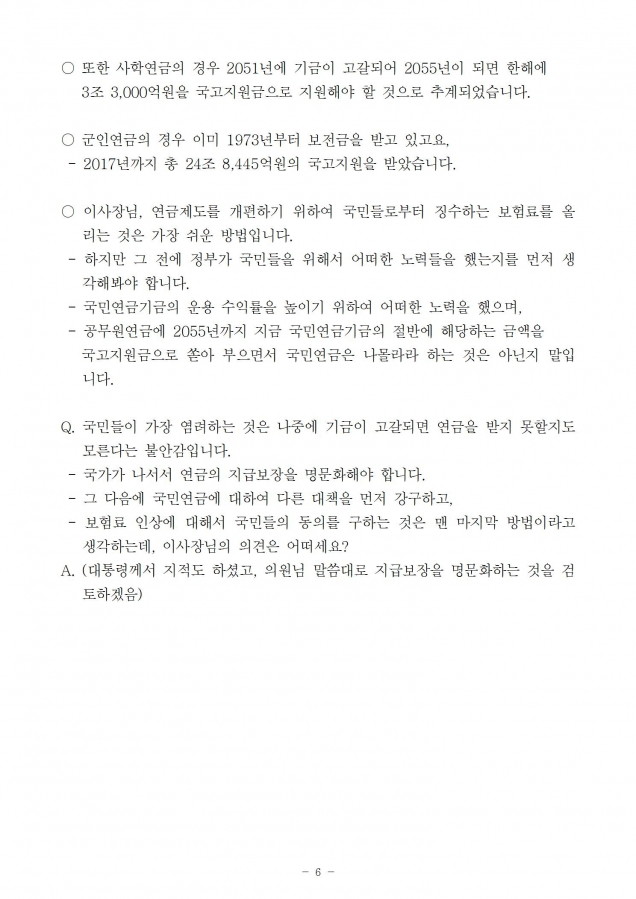 ○ 또한 사학연금의 경우 2051년에 기금이 고갈되어 2055년이 되면 한해에 3조 3,000억원을 국고지원금으로 지원해야 할 것으로 추계되었습니다.

○ 군인연금의 경우 이미 1973년부터 보전금을 받고 있고요,
- 2017년까지 총 24조 8,445억원의 국고지원을 받았습니다.

○ 이사장님, 연금제도를 개편하기 위하여 국민들로부터 징수하는 보험료를 올리는 것은 가장 쉬운 방법입니다.
- 하지만 그 전에 정부가 국민들을 위해서 어떠한 노력들을 했는지를 먼저 생각해봐야 합니다.
- 국민연금기금의 운용 수익률을 높이기 위하여 어떠한 노력을 했으며,
- 공무원연금에 2055년까지 지금 국민연금기금의 절반에 해당하는 금액을 국고지원금으로 쏟아 부으면서 국민연금은 나몰라라 하는 것은 아닌지 말입니다.

Q. 국민들이 가장 염려하는 것은 나중에 기금이 고갈되면 연금을 받지 못할지도 모른다는 불안감입니다.
- 국가가 나서서 연금의 지급보장을 명문화해야 합니다.
- 그 다음에 국민연금에 대하여 다른 대책을 먼저 강구하고,
- 보험료 인상에 대해서 국민들의 동의를 구하는 것은 맨 마지막 방법이라고 생각하는데, 이사장님의 의견은 어떠세요?
A. (대통령께서 지적도 하셨고, 의원님 말씀대로 지급보장을 명문화하는 것을 검토하겠음)

- 6 -